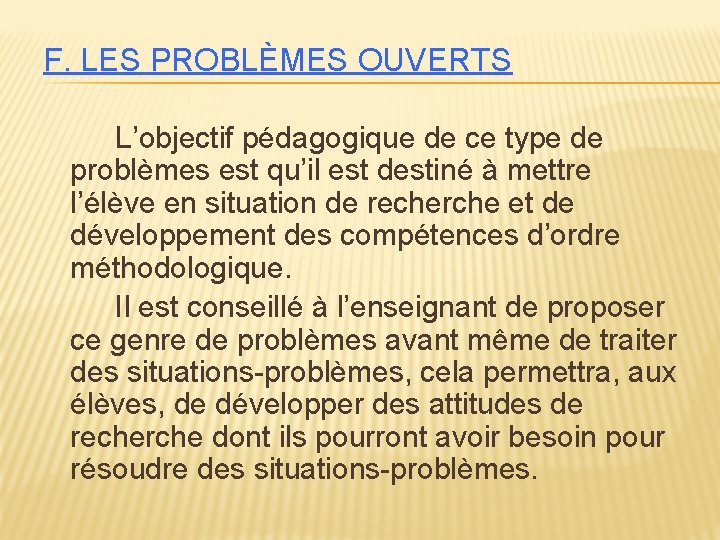 F. LES PROBLÈMES OUVERTS

L’objectif pédagogique de ce type de problèmes est qu’il est destiné à mettre l’élève en situation de recherche et de développement des compétences d’ordre méthodologique.

Il est conseillé à l’enseignant de proposer ce genre de problèmes avant même de traiter des situations-problèmes, cela permettra, aux élèves, de développer des attitudes de recherche dont ils pourront avoir besoin pour résoudre des situations-problèmes.